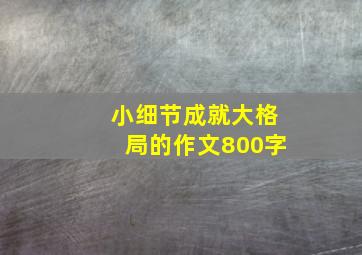 小细节成就大格局的作文800字